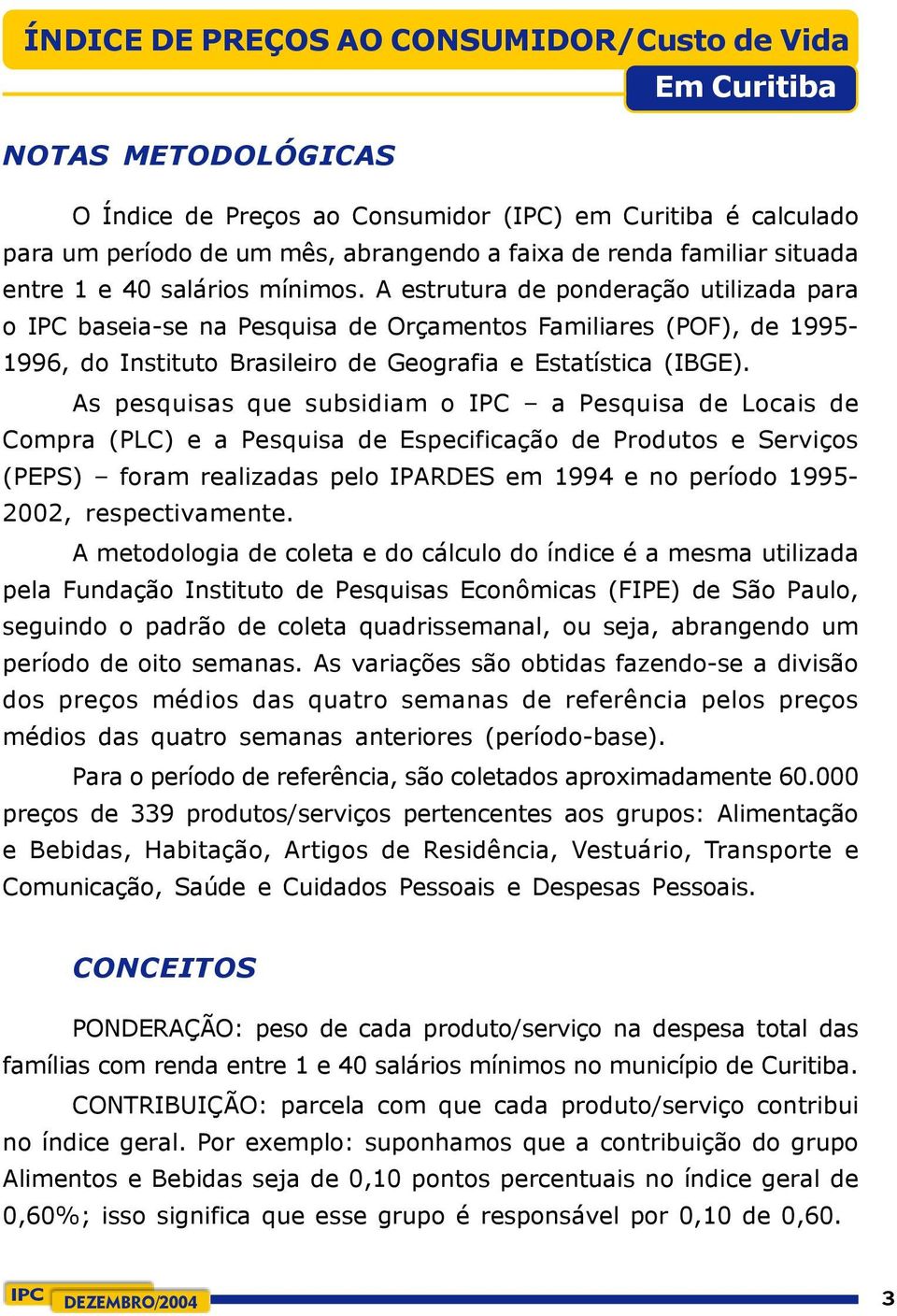 ÍNDICE DE PREÇOS AO CONSUMIDOR/Custo de Vida
Em Curitiba

NOTAS METODOLÓGICAS

O Índice de Preços ao Consumidor (IPC) em Curitiba é calculado para um período de um mês, abrangendo a faixa de renda familiar situada entre 1 e 40 salários mínimos. A estrutura de ponderação utilizada para o IPC baseia-se na Pesquisa de Orçamentos Familiares (POF), de 1995-1996, do Instituto Brasileiro de Geografia e Estatística (IBGE).

As pesquisas que subsidiam o IPC – a Pesquisa de Locais de Compra (PLC) e a Pesquisa de Especificação de Produtos e Serviços (PEPS) – foram realizadas pelo IPARDES em 1994 e no período 1995-2002, respectivamente.

A metodologia de coleta e do cálculo do índice é a mesma utilizada pela Fundação Instituto de Pesquisas Econômicas (FIPE) de São Paulo, seguindo o padrão de coleta quadrissemanal, ou seja, abrangendo um período de oito semanas. As variações são obtidas fazendo-se a divisão dos preços médios das quatro semanas de referência pelos preços médios das quatro semanas anteriores (período-base).

Para o período de referência, são coletados aproximadamente 60.000 preços de 339 produtos/serviços pertencentes aos grupos: Alimentação e Bebidas, Habitação, Artigos de Residência, Vestuário, Transporte e Comunicação, Saúde e Cuidados Pessoais e Despesas Pessoais.

CONCEITOS

PONDERAÇÃO: peso de cada produto/serviço na despesa total das famílias com renda entre 1 e 40 salários mínimos no município de Curitiba.

CONTRIBUIÇÃO: parcela com que cada produto/serviço contribui no índice geral. Por exemplo: suponhamos que a contribuição do grupo Alimentos e Bebidas seja de 0,10 pontos percentuais no índice geral de 0,60%; isso significa que esse grupo é responsável por 0,10 de 0,60.

IPC DEZEMBRO/2004 3